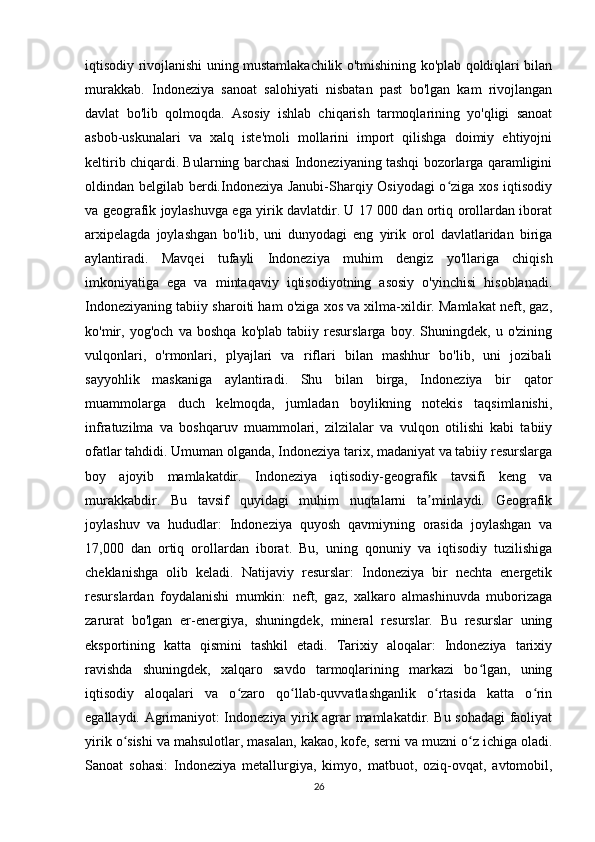 iqtisodiy rivojlanishi uning mustamlakachilik o'tmishining ko'plab qoldiqlari bilan murakkab. Indoneziya sanoat salohiyati nisbatan past bo'lgan kam rivojlangan davlat bo'lib qolmoqda. Asosiy ishlab chiqarish tarmoqlarining yo'qligi sanoat asbob-uskunalari va xalq iste'moli mollarini import qilishga doimiy ehtiyojni keltirib chiqardi. Bularning barchasi Indoneziyaning tashqi bozorlarga qaramligini oldindan belgilab berdi.Indoneziya Janubi-Sharqiy Osiyodagi o‘ziga xos iqtisodiy va geografik joylashuvga ega yirik davlatdir. U 17 000 dan ortiq orollardan iborat arxipelagda joylashgan bo'lib, uni dunyodagi eng yirik orol davlatlaridan biriga aylantiradi. Mavqei tufayli Indoneziya muhim dengiz yo'llariga chiqish imkoniyatiga ega va mintaqaviy iqtisodiyotning asosiy o'yinchisi hisoblanadi. Indoneziyaning tabiiy sharoiti ham o'ziga xos va xilma-xildir. Mamlakat neft, gaz, ko'mir, yog'och va boshqa ko'plab tabiiy resurslarga boy. Shuningdek, u o'zining vulqonlari, o'rmonlari, plyajlari va riflari bilan mashhur bo'lib, uni jozibali sayyohlik maskaniga aylantiradi. Shu bilan birga, Indoneziya bir qator muammolarga duch kelmoqda, jumladan boylikning notekis taqsimlanishi, infratuzilma va boshqaruv muammolari, zilzilalar va vulqon otilishi kabi tabiiy ofatlar tahdidi. Umuman olganda, Indoneziya tarix, madaniyat va tabiiy resurslarga boy ajoyib mamlakatdir. Indoneziya iqtisodiy-geografik tavsifi keng va murakkabdir. Bu tavsif quyidagi muhim nuqtalarni ta’minlaydi. Geografik joylashuv va hududlar: Indoneziya quyosh qavmiyning orasida joylashgan va 17,000 dan ortiq orollardan iborat. Bu, uning qonuniy va iqtisodiy tuzilishiga cheklanishga olib keladi. Natijaviy resurslar: Indoneziya bir nechta energetik resurslardan foydalanishi mumkin: neft, gaz, xalkaro almashinuvda muborizaga zarurat bo'lgan er-energiya, shuningdek, mineral resurslar. Bu resurslar uning eksportining katta qismini tashkil etadi. Tarixiy aloqalar: Indoneziya tarixiy ravishda shuningdek, xalqaro savdo tarmoqlarining markazi bo‘lgan, uning iqtisodiy aloqalari va o‘zaro qo‘llab-quvvatlashganlik o‘rtasida katta o‘rin egallaydi. Agrimaniyot: Indoneziya yirik agrar mamlakatdir. Bu sohadagi faoliyat yirik o‘sishi va mahsulotlar, masalan, kakao, kofe, serni va muzni o‘z ichiga oladi. Sanoat sohasi: Indoneziya metallurgiya, kimyo, matbuot, oziq-ovqat, avtomobil,

26